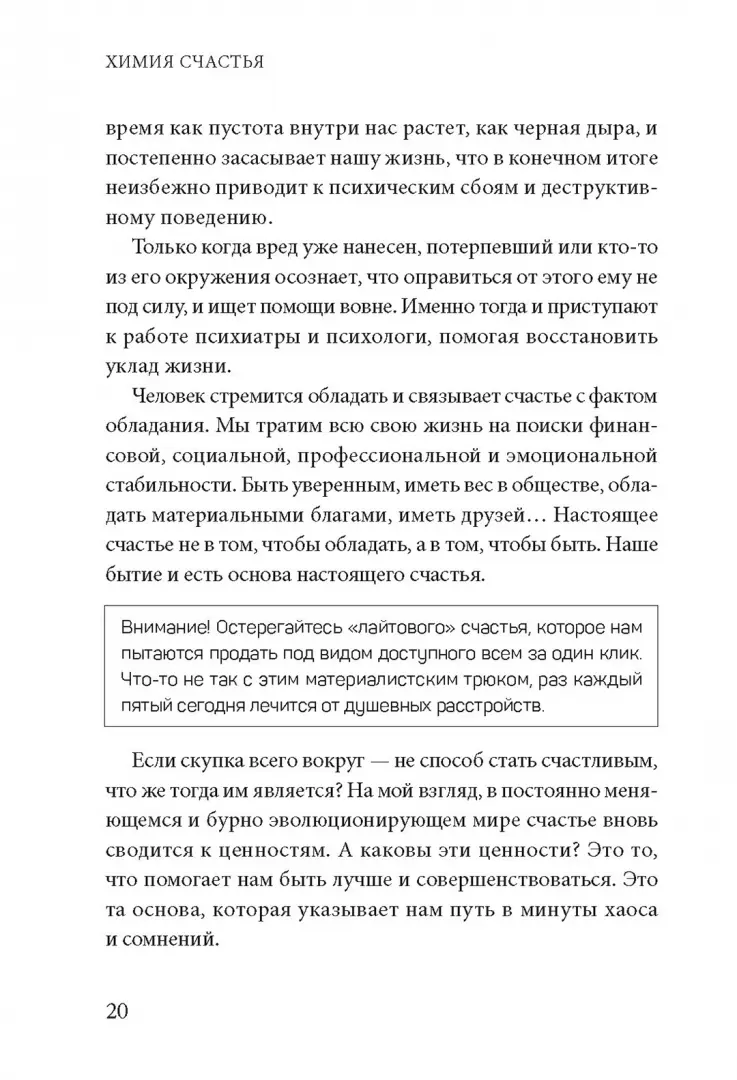 ХИМИЯ СЧАСТЬЯ

время как пустота внутри нас растет, как черная дыра, и постепенно засасывает нашу жизнь, что в конечном итоге неизбежно приводит к психическим сбоям и деструктивному поведению.

Только когда вред уже нанесен, потерпевший или кто-то из его окружения осознает, что оправиться от этого ему не под силу, и ищет помощи вовне. Именно тогда и приступают к работе психиатры и психологи, помогая восстановить уклад жизни.

Человек стремится обладать и связывает счастье с фактом обладания. Мы тратим всю свою жизнь на поиски финансовой, социальной, профессиональной и эмоциональной стабильности. Быть уверенным, иметь вес в обществе, обладать материальными благами, иметь друзей… Настоящее счастье не в том, чтобы обладать, а в том, чтобы быть. Наше бытие и есть основа настоящего счастья.

Внимание! Остерегайтесь «лайтового» счастья, которое нам пытаются продать под видом доступного всем за один клик. Что-то не так с этим материалистским трюком, раз каждый пятый сегодня лечится от душевных расстройств.

Если скупка всего вокруг — не способ стать счастливым, что же тогда им является? На мой взгляд, в постоянно меняющемся и бурно эволюционирующем мире счастье вновь сводится к ценностям. А каковы эти ценности? Это то, что помогает нам быть лучше и совершенствоваться. Это та основа, которая указывает нам путь в минуты хаоса и сомнений.

20